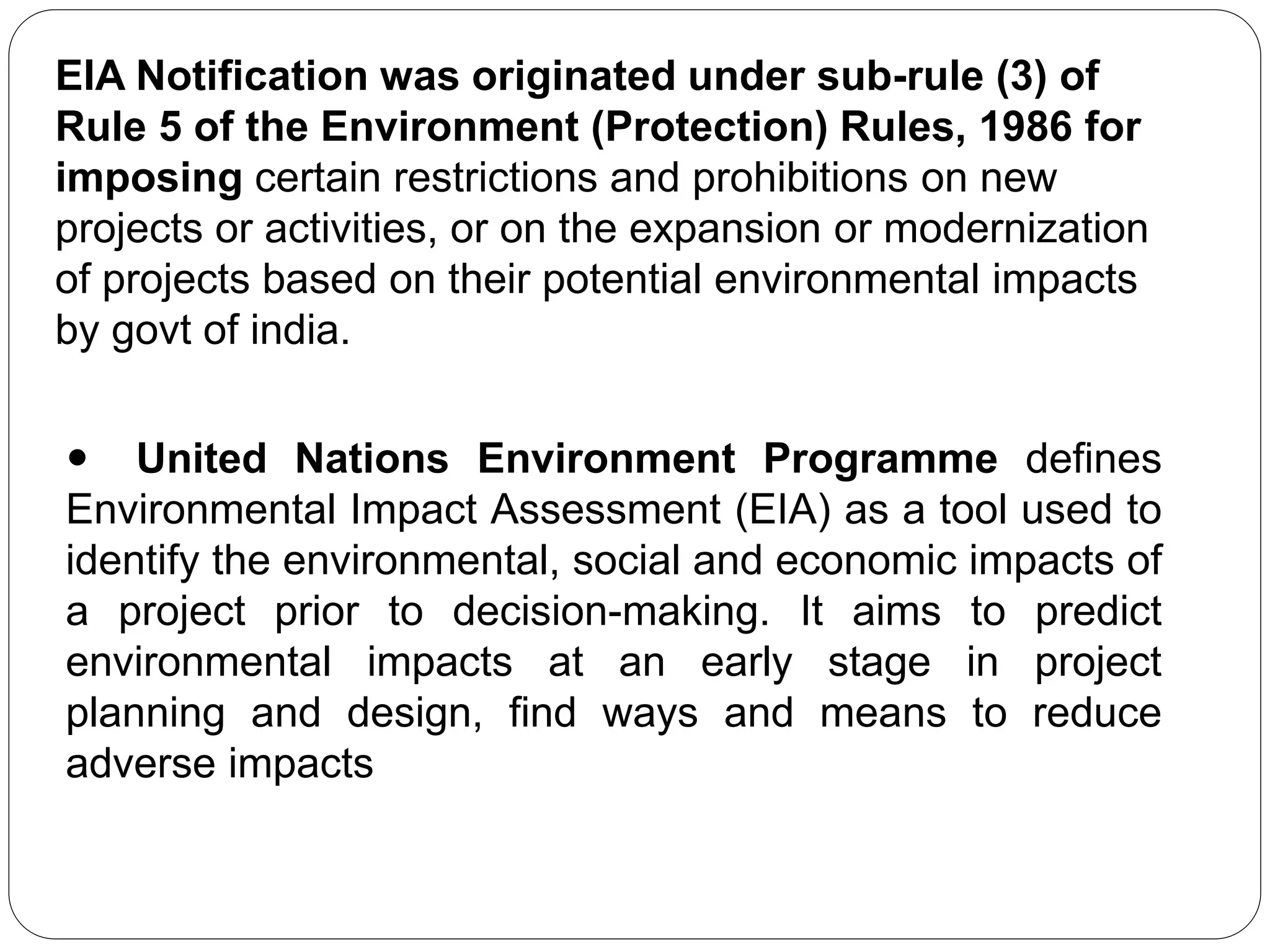 EIA Notification was originated under sub-rule (3) of Rule 5 of the Environment (Protection) Rules, 1986 for imposing certain restrictions and prohibitions on new projects or activities, or on the expansion or modernization of projects based on their potential environmental impacts by govt of india.

• United Nations Environment Programme defines Environmental Impact Assessment (EIA) as a tool used to identify the environmental, social and economic impacts of a project prior to decision-making. It aims to predict environmental impacts at an early stage in project planning and design, find ways and means to reduce adverse impacts